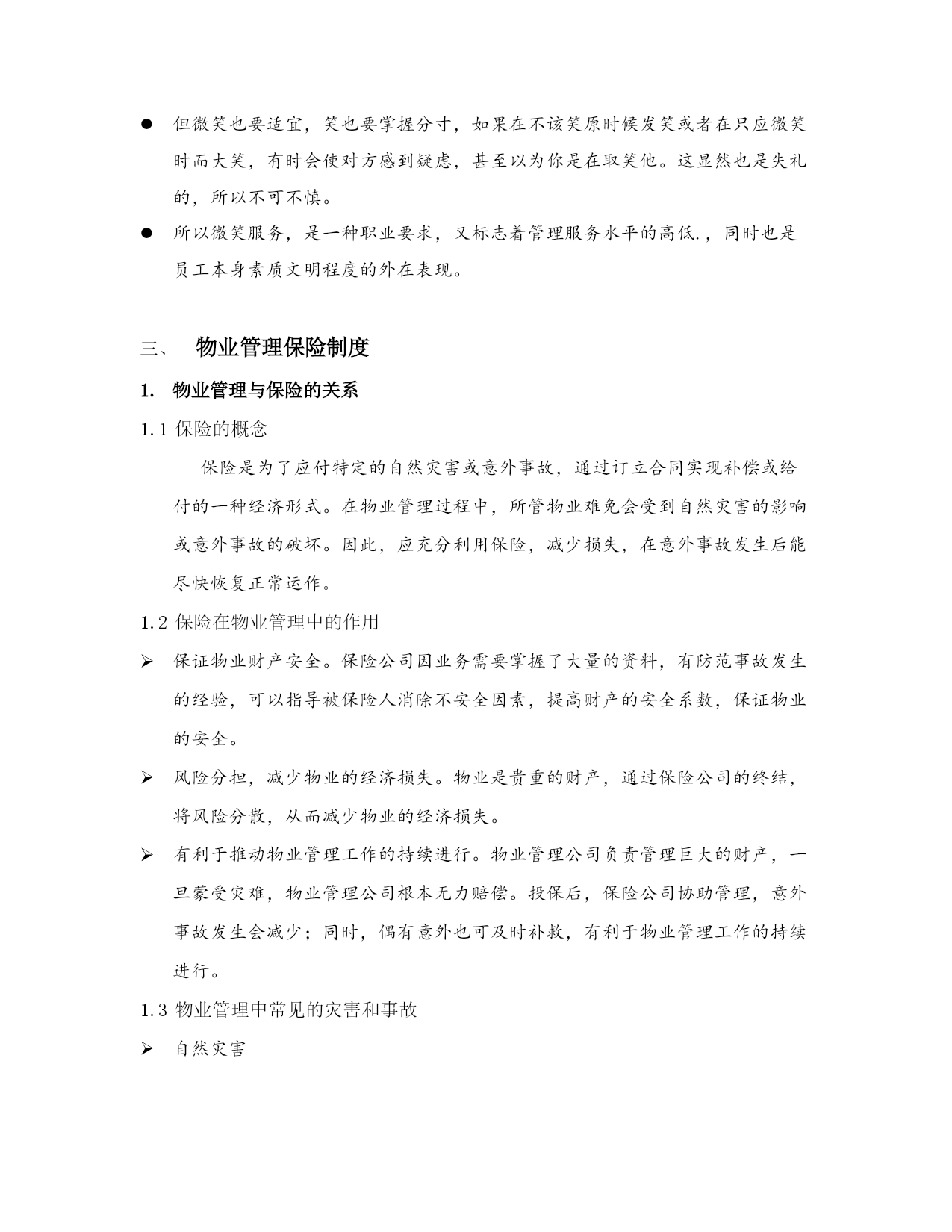 ● 但微笑也要适宜，笑也要掌握分寸，如果在不该笑原时候发笑或者在只应微笑时而大笑，有时会使对方感到疑虑，甚至以为你是在取笑他。这显然也是失礼的，所以不可不慎。

● 所以微笑服务，是一种职业要求，又标志着管理服务水平的高低.，同时也是员工本身素质文明程度的外在表现。

三、 物业管理保险制度

1. 物业管理与保险的关系

1.1 保险的概念

保险是为了应付特定的自然灾害或意外事故，通过订立合同实现补偿或给付的一种经济形式。在物业管理过程中，所管物业难免会受到自然灾害的影响或意外事故的破坏。因此，应充分利用保险，减少损失，在意外事故发生后能尽快恢复正常运作。

1.2 保险在物业管理中的作用

➢ 保证物业财产安全。保险公司因业务需要掌握了大量的资料，有防范事故发生的经验，可以指导被保险人消除不安全因素，提高财产的安全系数，保证物业的安全。

➢ 风险分担，减少物业的经济损失。物业是贵重的财产，通过保险公司的终结，将风险分散，从而减少物业的经济损失。

➢ 有利于推动物业管理工作的持续进行。物业管理公司负责管理巨大的财产，一旦蒙受灾难，物业管理公司根本无力赔偿。投保后，保险公司协助管理，意外事故发生会减少；同时，偶有意外也可及时补救，有利于物业管理工作的持续进行。

1.3 物业管理中常见的灾害和事故

➢ 自然灾害